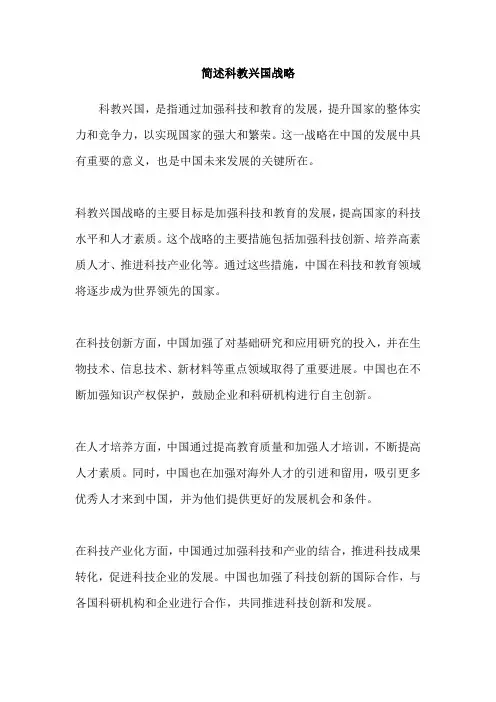 简述科教兴国战略

科教兴国，是指通过加强科技和教育的发展，提升国家的整体实力和竞争力，以实现国家的强大和繁荣。这一战略在中国的发展中具有重要的意义，也是中国未来发展的关键所在。

科教兴国战略的主要目标是加强科技和教育的发展，提高国家的科技水平和人才素质。这个战略的主要措施包括加强科技创新、培养高素质人才、推进科技产业化等。通过这些措施，中国在科技和教育领域将逐步成为世界领先的国家。

在科技创新方面，中国加强了对基础研究和应用研究的投入，并在生物技术、信息技术、新材料等重点领域取得了重要进展。中国也在不断加强知识产权保护，鼓励企业和科研机构进行自主创新。

在人才培养方面，中国通过提高教育质量和加强人才培训，不断提高人才素质。同时，中国也在加强对海外人才的引进和留用，吸引更多优秀人才来到中国，并为他们提供更好的发展机会和条件。

在科技产业化方面，中国通过加强科技和产业的结合，推进科技成果转化，促进科技企业的发展。中国也加强了科技创新的国际合作，与各国科研机构和企业进行合作，共同推进科技创新和发展。